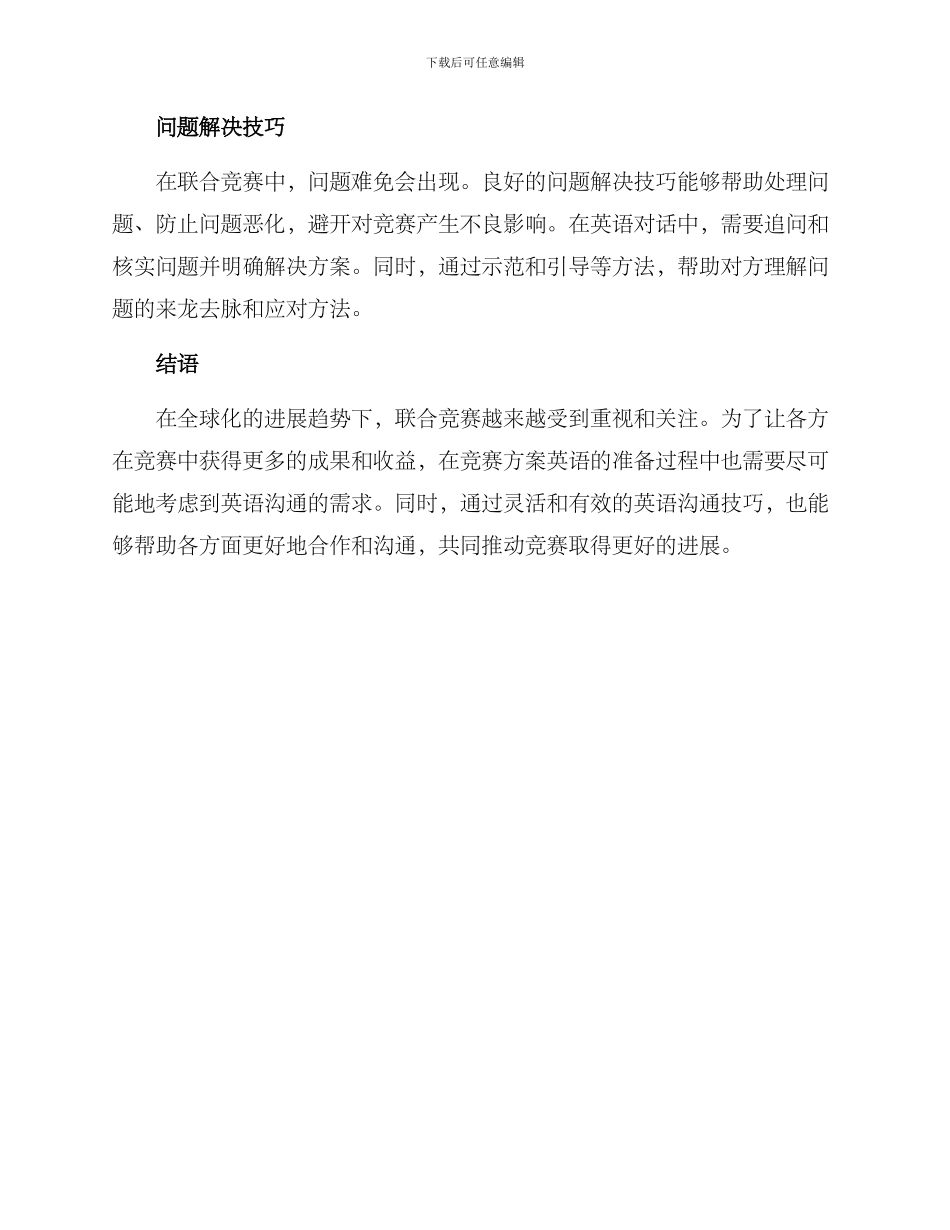 下载后可任意编辑

问题解决技巧

在联合竞赛中，问题难免会出现。良好的问题解决技巧能够帮助处理问题、防止问题恶化，避开对竞赛产生不良影响。在英语对话中，需要追问和核实问题并明确解决方案。同时，通过示范和引导等方法，帮助对方理解问题的来龙去脉和应对方法。

结语

在全球化的进展趋势下，联合竞赛越来越受到重视和关注。为了让各方在竞赛中获得更多的成果和收益，在竞赛方案英语的准备过程中也需要尽可能地考虑到英语沟通的需求。同时，通过灵活和有效的英语沟通技巧，也能够帮助各方面更好地合作和沟通，共同推动竞赛取得更好的进展。